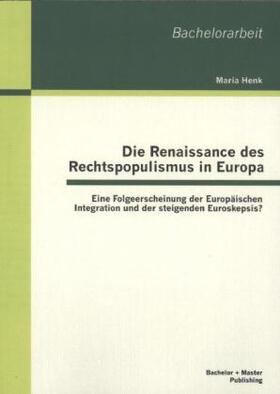 Bachelorarbeit

Maria Henk

Die Renaissance des Rechtspopulismus in Europa

Eine Folgeerscheinung der Europäischen Integration und der steigenden Euroskepsis?

Bachelor + Master Publishing